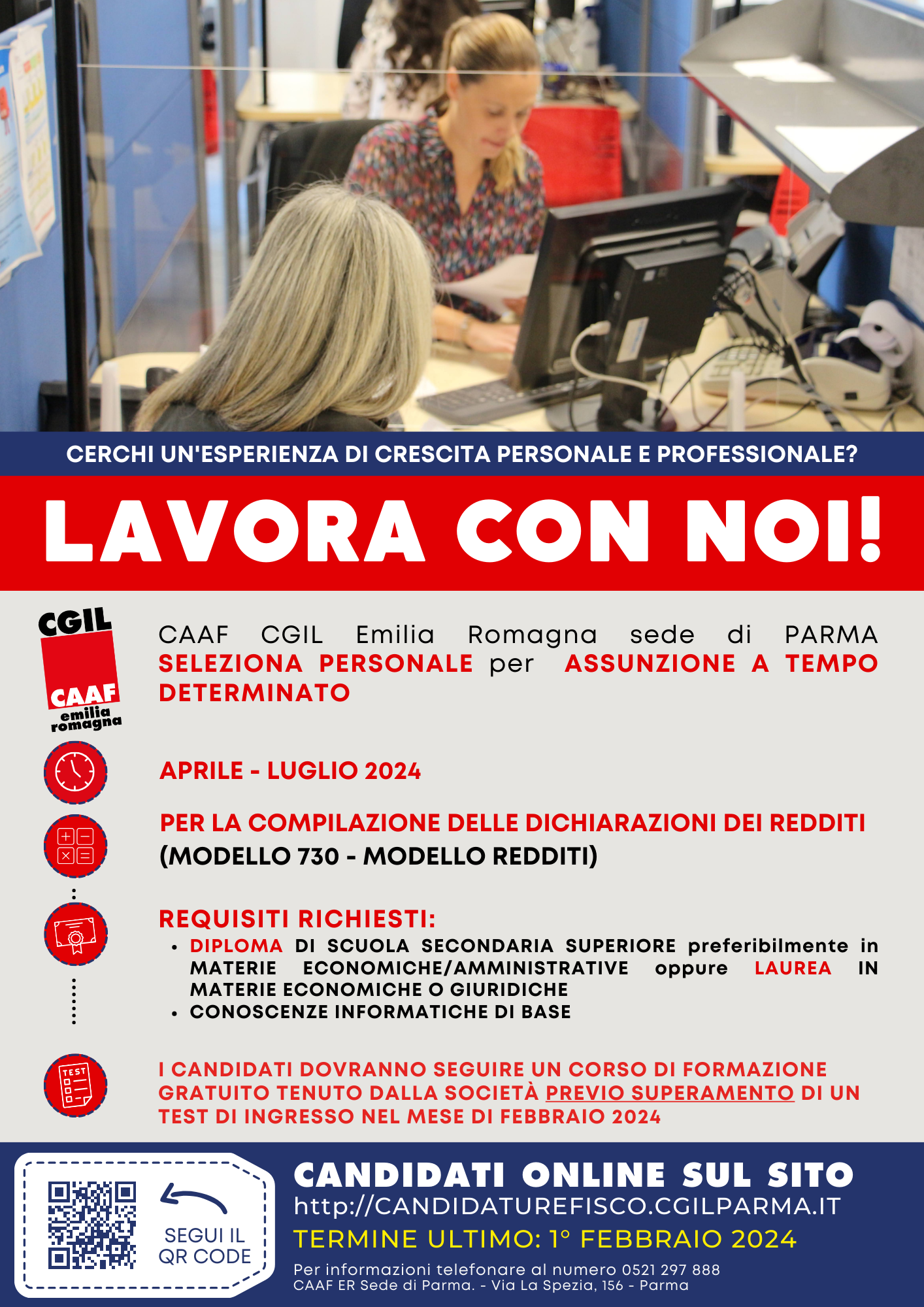 CERCHI UN'ESPERIENZA DI CRESCITA PERSONALE E PROFESSIONALE?

LAVORA CON NOI!

CGIL
CAAF
emilia romagna

CAAF CGIL Emilia Romagna sede di PARMA SELEZIONA PERSONALE per ASSUNZIONE A TEMPO DETERMINATO

APRILE - LUGLIO 2024

PER LA COMPILAZIONE DELLE DICHIARAZIONI DEI REDDITI (MODELLO 730 - MODELLO REDDITI)

REQUISITI RICHIESTI:
• DIPLOMA DI SCUOLA SECONDARIA SUPERIORE preferibilmente in MATERIE ECONOMICHE/AMMINISTRATIVE oppure LAUREA IN MATERIE ECONOMICHE O GIURIDICHE
• CONOSCENZE INFORMATICHE DI BASE

TEST

I CANDIDATI DOVRANNO SEGUIRE UN CORSO DI FORMAZIONE GRATUITO TENUTO DALLA SOCIETÀ PREVIO SUPERAMENTO DI UN TEST DI INGRESSO NEL MESE DI FEBBRAIO 2024

SEGUI IL QR CODE

CANDIDATI ONLINE SUL SITO
http://CANDIDATUREFISCO.CGILPARMA.IT
TERMINE ULTIMO: 1° FEBBRAIO 2024
Per informazioni telefonare al numero 0521 297 888
CAAF ER Sede di Parma. - Via La Spezia, 156 - Parma